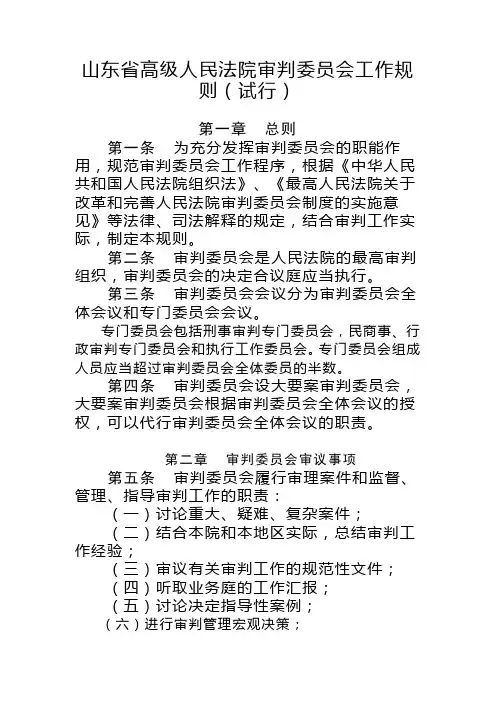 山东省高级人民法院审判委员会工作规则（试行）

第一章　总则

第一条　为充分发挥审判委员会的职能作用，规范审判委员会工作程序，根据《中华人民共和国人民法院组织法》、《最高人民法院关于改革和完善人民法院审判委员会制度的实施意见》等法律、司法解释的规定，结合审判工作实际，制定本规则。

第二条　审判委员会是人民法院的最高审判组织，审判委员会的决定合议庭应当执行。

第三条　审判委员会会议分为审判委员会全体会议和专门委员会会议。

专门委员会包括刑事审判专门委员会，民商事、行政审判专门委员会和执行工作委员会。专门委员会组成人员应当超过审判委员会全体委员的半数。

第四条　审判委员会设大要案审判委员会，大要案审判委员会根据审判委员会全体会议的授权，可以代行审判委员会全体会议的职责。

第二章　审判委员会审议事项

第五条　审判委员会履行审理案件和监督、管理、指导审判工作的职责：

（一）讨论重大、疑难、复杂案件；

（二）结合本院和本地区实际，总结审判工作经验；

（三）审议有关审判工作的规范性文件；

（四）听取业务庭的工作汇报；

（五）讨论决定指导性案例；

（六）进行审判管理宏观决策；